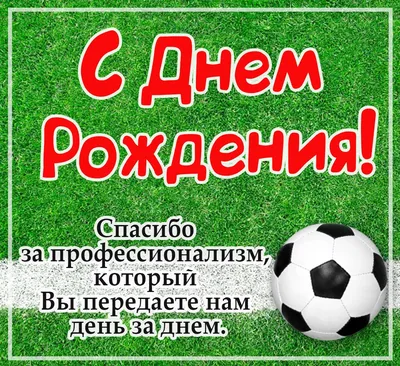 С Днем Рождения!

Спасибо за профессионализм, который Вы передаете нам день за днем.